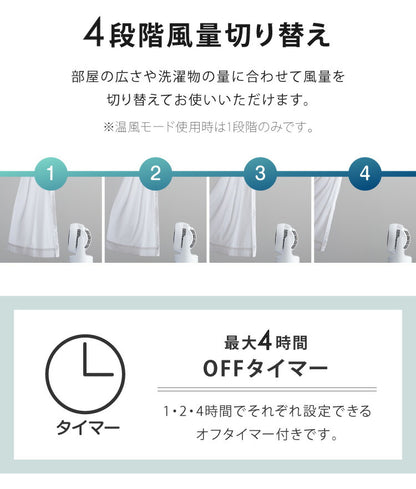 4段階風量切り替え

部屋の広さや洗濯物の量に合わせて風量を切り替えてお使いいただけます。

※温風モード使用時は1段階のみです。

1

2

3

4

タイマー

最大4時間
OFFタイマー

1・2・4時間でそれぞれ設定できるオフタイマー付きです。